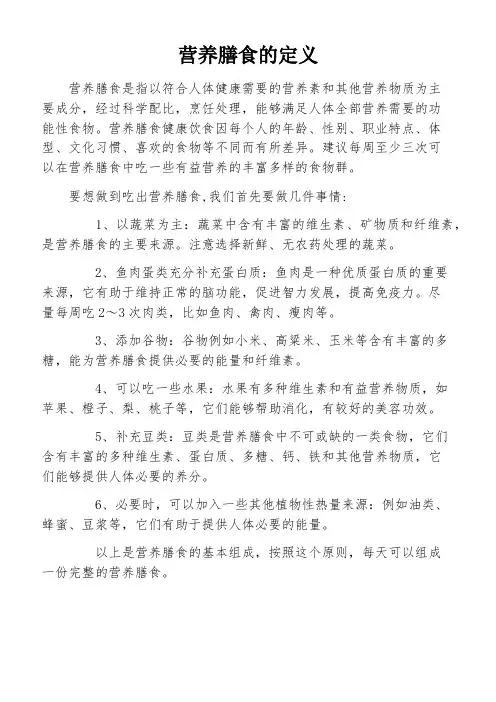 营养膳食的定义

营养膳食是指以符合人体健康需要的营养素和其他营养物质为主要成分，经过科学配比，烹饪处理，能够满足人体全部营养需要的功能性食物。营养膳食健康饮食因每个人的年龄、性别、职业特点、体型、文化习惯、喜欢的食物等不同而有所差异。建议每周至少三次可以在营养膳食中吃一些有益营养的丰富多样的食物群。

要想做到吃出营养膳食,我们首先要做几件事情:

1、以蔬菜为主：蔬菜中含有丰富的维生素、矿物质和纤维素，是营养膳食的主要来源。注意选择新鲜、无农药处理的蔬菜。

2、鱼肉蛋类充分补充蛋白质：鱼肉是一种优质蛋白质的重要来源，它有助于维持正常的脑功能，促进智力发展，提高免疫力。尽量每周吃2～3次肉类，比如鱼肉、禽肉、瘦肉等。

3、添加谷物：谷物例如小米、高粱米、玉米等含有丰富的多糖，能为营养膳食提供必要的能量和纤维素。

4、可以吃一些水果：水果有多种维生素和有益营养物质，如苹果、橙子、梨、桃子等，它们能够帮助消化，有较好的美容功效。

5、补充豆类：豆类是营养膳食中不可或缺的一类食物，它们含有丰富的多种维生素、蛋白质、多糖、钙、铁和其他营养物质，它们能够提供人体必要的养分。

6、必要时，可以加入一些其他植物性热量来源：例如油类、蜂蜜、豆浆等，它们有助于提供人体必要的能量。

以上是营养膳食的基本组成，按照这个原则，每天可以组成一份完整的营养膳食。